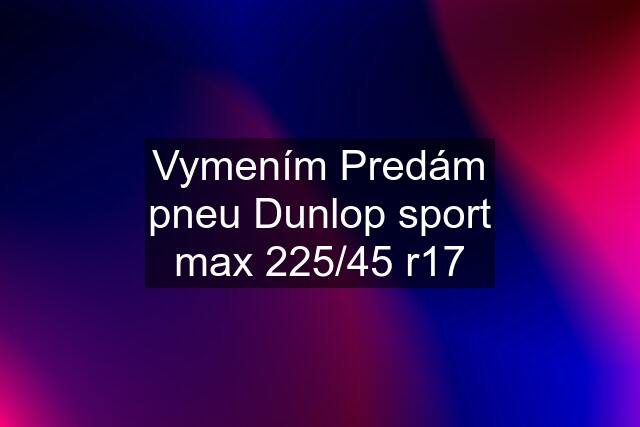 Vymením Predám pneu Dunlop sport max 225/45 r17